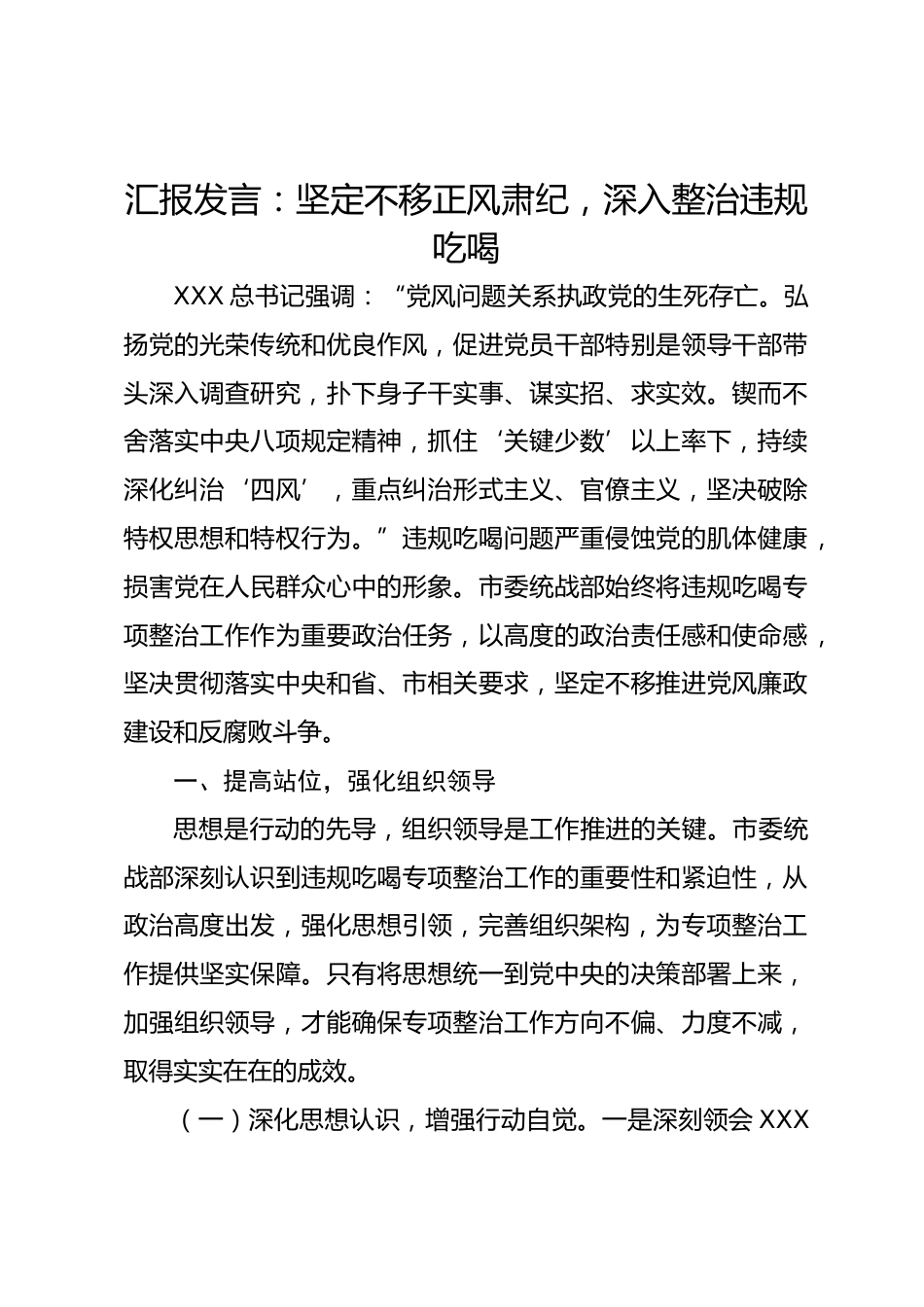 汇报发言：坚定不移正风肃纪，深入整治违规吃喝

XXX 总书记强调：“党风问题关系执政党的生死存亡。弘扬党的光荣传统和优良作风，促进党员干部特别是领导干部带头深入调查研究，扑下身子干实事、谋实招、求实效。锲而不舍落实中央八项规定精神，抓住‘关键少数’以上率下，持续深化纠治‘四风’，重点纠治形式主义、官僚主义，坚决破除特权思想和特权行为。”违规吃喝问题严重侵蚀党的肌体健康，损害党在人民群众心中的形象。市委统战部始终将违规吃喝专项整治工作作为重要政治任务，以高度的政治责任感和使命感，坚决贯彻落实中央和省、市相关要求，坚定不移推进党风廉政建设和反腐败斗争。

一、提高站位，强化组织领导

思想是行动的先导，组织领导是工作推进的关键。市委统战部深刻认识到违规吃喝专项整治工作的重要性和紧迫性，从政治高度出发，强化思想引领，完善组织架构，为专项整治工作提供坚实保障。只有将思想统一到党中央的决策部署上来，加强组织领导，才能确保专项整治工作方向不偏、力度不减，取得实实在在的成效。

（一）深化思想认识，增强行动自觉。一是深刻领会 XXX